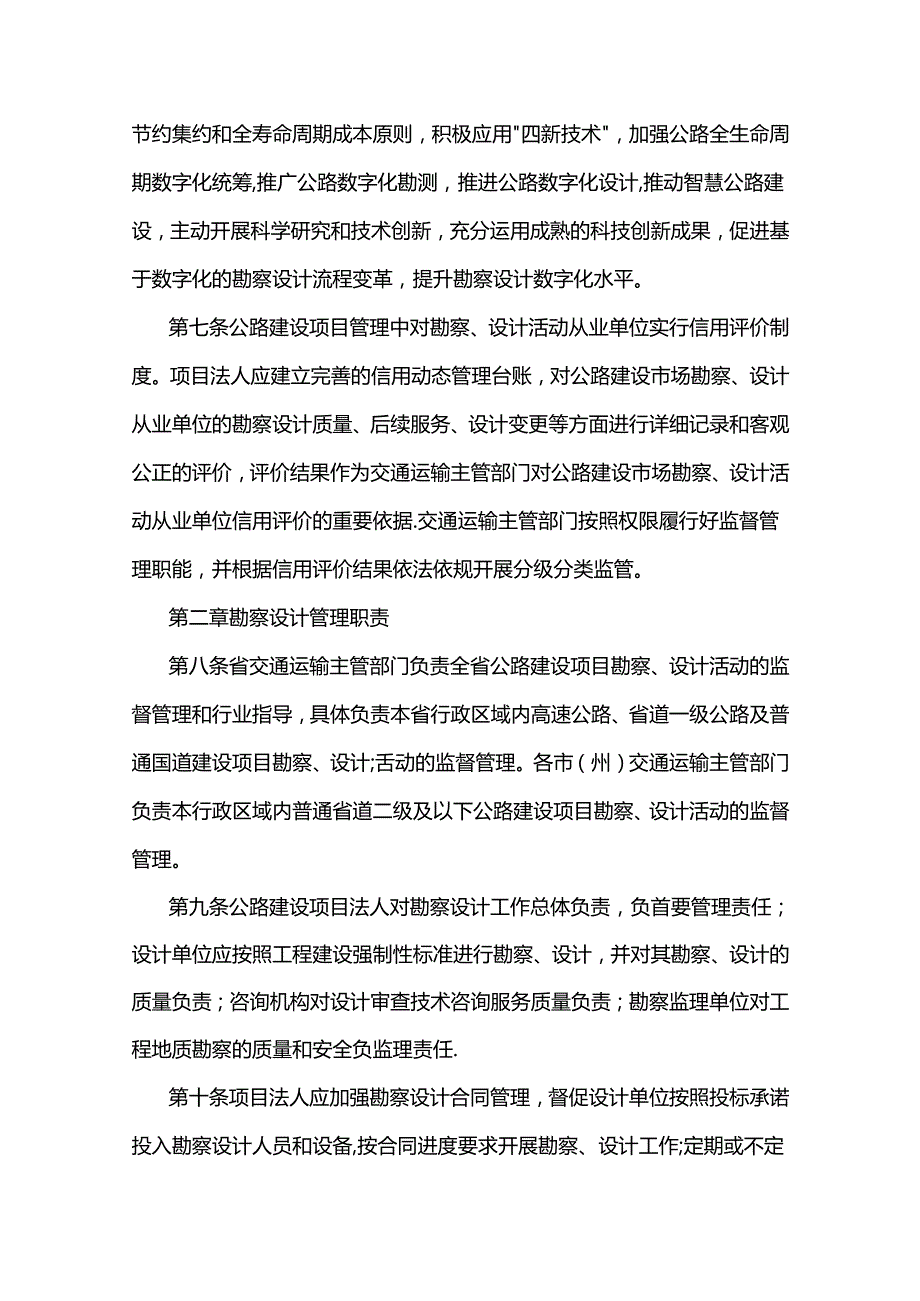 节约集约和全寿命周期成本原则，积极应用"四新技术"，加强公路全生命周期数字化统筹,推广公路数字化勘测，推进公路数字化设计,推动智慧公路建设，主动开展科学研究和技术创新，充分运用成熟的科技创新成果，促进基于数字化的勘察设计流程变革，提升勘察设计数字化水平。

第七条公路建设项目管理中对勘察、设计活动从业单位实行信用评价制度。项目法人应建立完善的信用动态管理台账，对公路建设市场勘察、设计从业单位的勘察设计质量、后续服务、设计变更等方面进行详细记录和客观公正的评价，评价结果作为交通运输主管部门对公路建设市场勘察、设计活动从业单位信用评价的重要依据.交通运输主管部门按照权限履行好监督管理职能，并根据信用评价结果依法依规开展分级分类监管。

第二章勘察设计管理职责

第八条省交通运输主管部门负责全省公路建设项目勘察、设计活动的监督管理和行业指导，具体负责本省行政区域内高速公路、省道一级公路及普通国道建设项目勘察、设计;活动的监督管理。各市（州）交通运输主管部门负责本行政区域内普通省道二级及以下公路建设项目勘察、设计活动的监督管理。

第九条公路建设项目法人对勘察设计工作总体负责，负首要管理责任；设计单位应按照工程建设强制性标准进行勘察、设计，并对其勘察、设计的质量负责；咨询机构对设计审查技术咨询服务质量负责；勘察监理单位对工程地质勘察的质量和安全负监理责任.

第十条项目法人应加强勘察设计合同管理，督促设计单位按照投标承诺投入勘察设计人员和设备,按合同进度要求开展勘察、设计工作;定期或不定